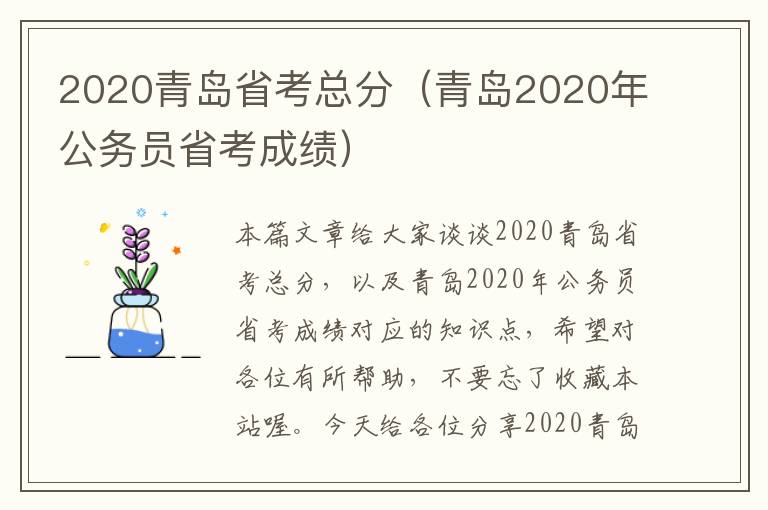 2020青岛省考总分（青岛2020年公务员省考成绩）

本篇文章给大家谈谈2020青岛省考总分，以及青岛2020年公务员省考成绩对应的知识点，希望对各位有所帮助，不要忘了收藏本站喔。今天给各位分享2020青岛